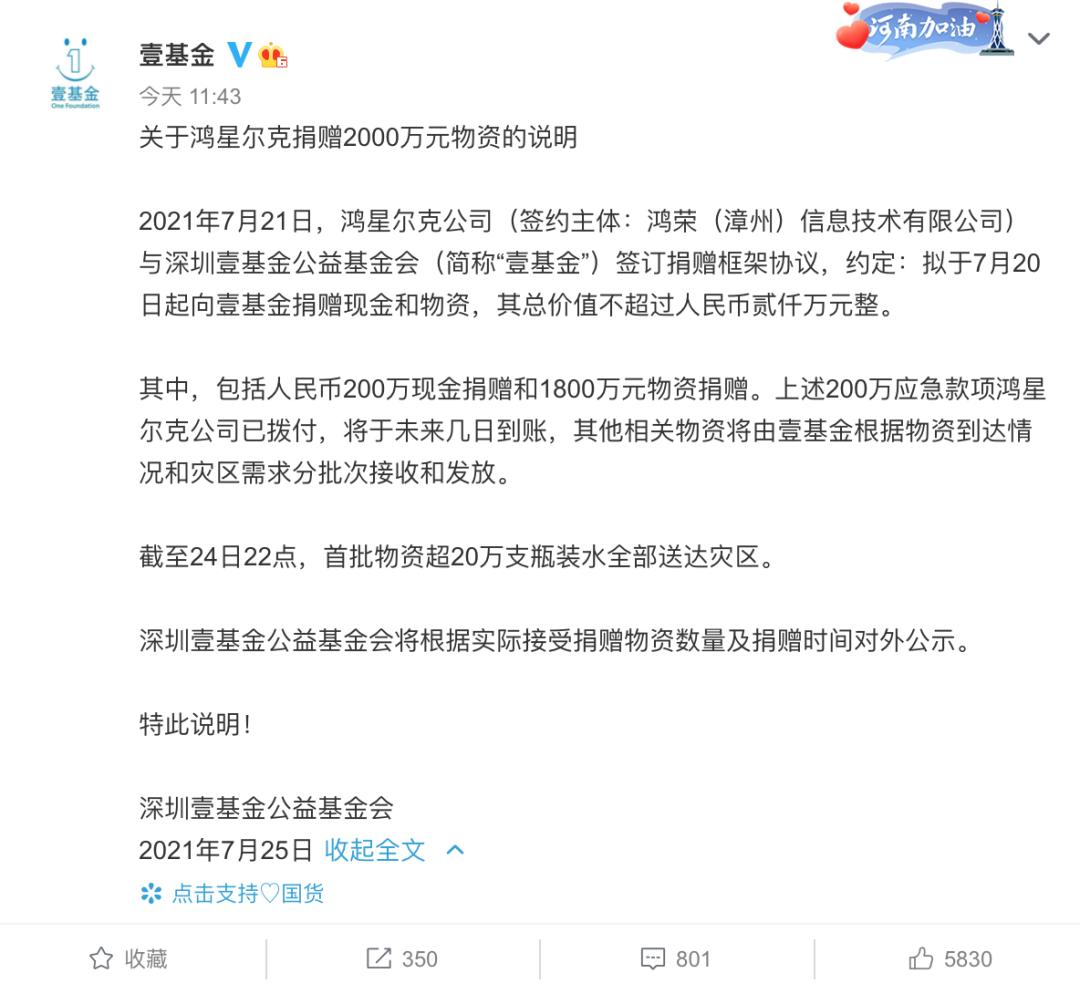 壹基金
One Foundation
壹基金
河南加油
今天 11:43
关于鸿星尔克捐赠2000万元物资的说明

2021年7月21日，鸿星尔克公司（签约主体：鸿荣（漳州）信息技术有限公司）与深圳壹基金公益基金会（简称“壹基金”）签订捐赠框架协议，约定：拟于7月20日起向壹基金捐赠现金和物资，其总价值不超过人民币贰仟万元整。

其中，包括人民币200万现金捐赠和1800万元物资捐赠。上述200万应急款项鸿星尔克公司已拨付，将于未来几日到账，其他相关物资将由壹基金根据物资到达情况和灾区需求分批次接收和发放。

截至24日22点，首批物资超20万支瓶装水全部送达灾区。

深圳壹基金公益基金会将根据实际接受捐赠物资数量及捐赠时间对外公示。

特此说明！

深圳壹基金公益基金会
2021年7月25日 收起全文
点击支持♡国货
收藏 350 801 5830